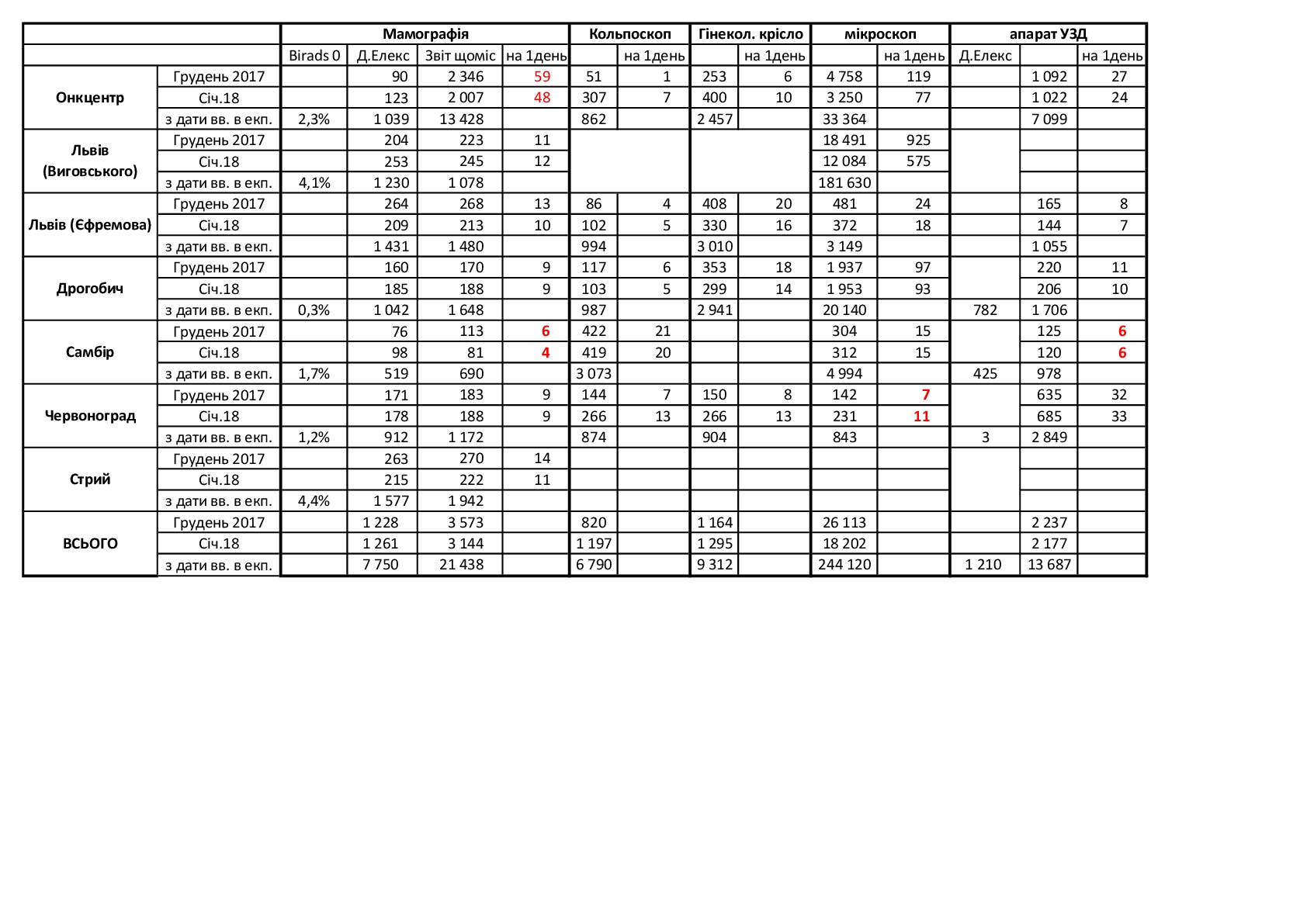 | | | Мамографія | | | | Кольпоскоп | | Гінекол. крісло | | мікроскоп | | апарат УЗД | | |
|---|---|---|---|---|---|---|---|---|---|---|---|---|---|---|
| | | Birads 0 | Д.Елекс | Звіт щоміс | на 1день | | на 1день | | на 1день | | на 1день | Д.Елекс | | на 1день |
| Онкцентр | Грудень 2017 | | 90 | 2 346 | 59 | 51 | 1 | 253 | 6 | 4 758 | 119 | | 1 092 | 27 |
| | Січ.18 | | 123 | 2 007 | 48 | 307 | 7 | 400 | 10 | 3 250 | 77 | | 1 022 | 24 |
| | з дати вв. в екп. | 2,3% | 1 039 | 13 428 | | 862 | | 2 457 | | 33 364 | | | 7 099 | |
| Львів (Виговського) | Грудень 2017 | | 204 | 223 | 11 | | | | | 18 491 | 925 | | | |
| | Січ.18 | | 253 | 245 | 12 | | | | | 12 084 | 575 | | | |
| | з дати вв. в екп. | 4,1% | 1 230 | 1 078 | | | | | | 181 630 | | | | |
| Львів (Єфремова) | Грудень 2017 | | 264 | 268 | 13 | 86 | 4 | 408 | 20 | 481 | 24 | | 165 | 8 |
| | Січ.18 | | 209 | 213 | 10 | 102 | 5 | 330 | 16 | 372 | 18 | | 144 | 7 |
| | з дати вв. в екп. | | 1 431 | 1 480 | | 994 | | 3 010 | | 3 149 | | | 1 055 | |
| Дрогобич | Грудень 2017 | | 160 | 170 | 9 | 117 | 6 | 353 | 18 | 1 937 | 97 | | 220 | 11 |
| | Січ.18 | | 185 | 188 | 9 | 103 | 5 | 299 | 14 | 1 953 | 93 | | 206 | 10 |
| | з дати вв. в екп. | 0,3% | 1 042 | 1 648 | | 987 | | 2 941 | | 20 140 | | 782 | 1 706 | |
| Самбір | Грудень 2017 | | 76 | 113 | 6 | 422 | 21 | | | 304 | 15 | | 125 | 6 |
| | Січ.18 | | 98 | 81 | 4 | 419 | 20 | | | 312 | 15 | | 120 | 6 |
| | з дати вв. в екп. | 1,7% | 519 | 690 | | 3 073 | | | | 4 994 | | 425 | 978 | |
| Червоноград | Грудень 2017 | | 171 | 183 | 9 | 144 | 7 | 150 | 8 | 142 | 7 | | 635 | 32 |
| | Січ.18 | | 178 | 188 | 9 | 266 | 13 | 266 | 13 | 231 | 11 | | 685 | 33 |
| | з дати вв. в екп. | 1,2% | 912 | 1 172 | | 874 | | 904 | | 843 | | 3 | 2 849 | |
| Стрий | Грудень 2017 | | 263 | 270 | 14 | | | | | | | | | |
| | Січ.18 | | 215 | 222 | 11 | | | | | | | | | |
| | з дати вв. в екп. | 4,4% | 1 577 | 1 942 | | | | | | | | | | |
| ВСЬОГО | Грудень 2017 | | 1 228 | 3 573 | | 820 | | 1 164 | | 26 113 | | | 2 237 | |
| | Січ.18 | | 1 261 | 3 144 | | 1 197 | | 1 295 | | 18 202 | | | 2 177 | |
| | з дати вв. в екп. | | 7 750 | 21 438 | | 6 790 | | 9 312 | | 244 120 | | 1 210 | 13 687 | |